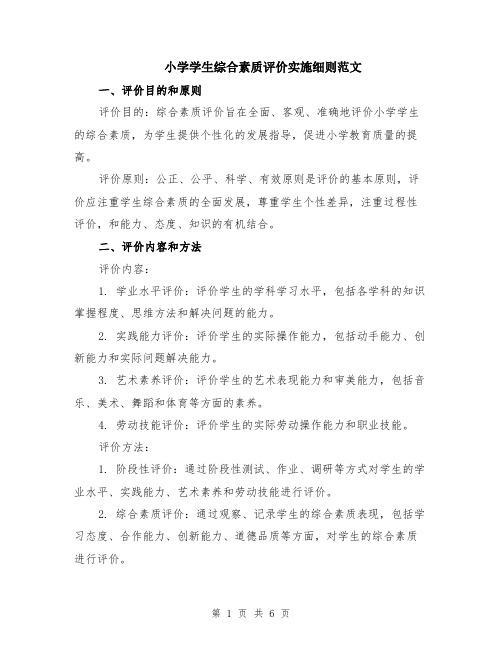 小学学生综合素质评价实施细则范文

一、评价目的和原则

评价目的：综合素质评价旨在全面、客观、准确地评价小学学生的综合素质，为学生提供个性化的发展指导，促进小学教育质量的提高。

评价原则：公正、公平、科学、有效原则是评价的基本原则，评价应注重学生综合素质的全面发展，尊重学生个性差异，注重过程性评价，和能力、态度、知识的有机结合。

二、评价内容和方法

评价内容：

1. 学业水平评价：评价学生的学科学习水平，包括各学科的知识掌握程度、思维方法和解决问题的能力。

2. 实践能力评价：评价学生的实际操作能力，包括动手能力、创新能力和实际问题解决能力。

3. 艺术素养评价：评价学生的艺术表现能力和审美能力，包括音乐、美术、舞蹈和体育等方面的素养。

4. 劳动技能评价：评价学生的实际劳动操作能力和职业技能。

评价方法：

1. 阶段性评价：通过阶段性测试、作业、调研等方式对学生的学业水平、实践能力、艺术素养和劳动技能进行评价。

2. 综合素质评价：通过观察、记录学生的综合素质表现，包括学习态度、合作能力、创新能力、道德品质等方面，对学生的综合素质进行评价。

第 1 页 共 6 页